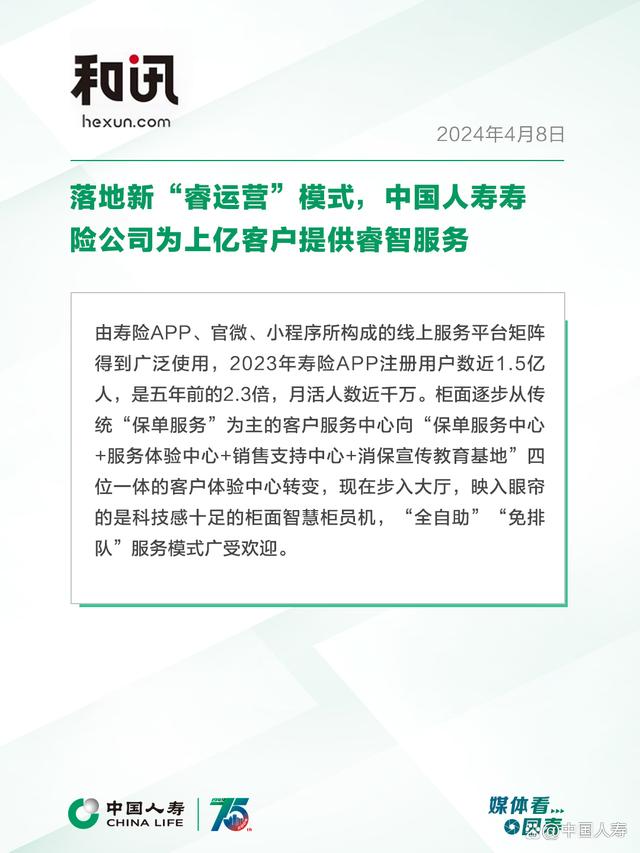 和讯
hexun.com

2024年4月8日

落地新“睿运营”模式，中国人寿寿险公司为上亿客户提供睿智服务

由寿险APP、官微、小程序所构成的线上服务平台矩阵得到广泛使用，2023年寿险APP注册用户数近1.5亿人，是五年前的2.3倍，月活人数近千万。柜面逐步从传统“保单服务”为主的客户服务中心向“保单服务中心+服务体验中心+销售支持中心+消保宣传教育基地”四位一体的客户体验中心转变，现在步入大厅，映入眼帘的是科技感十足的柜面智慧柜员机，“全自助”“免排队”服务模式广受欢迎。

中国人寿
CHINA LIFE
75

媒体看...
国寿
@中国人寿